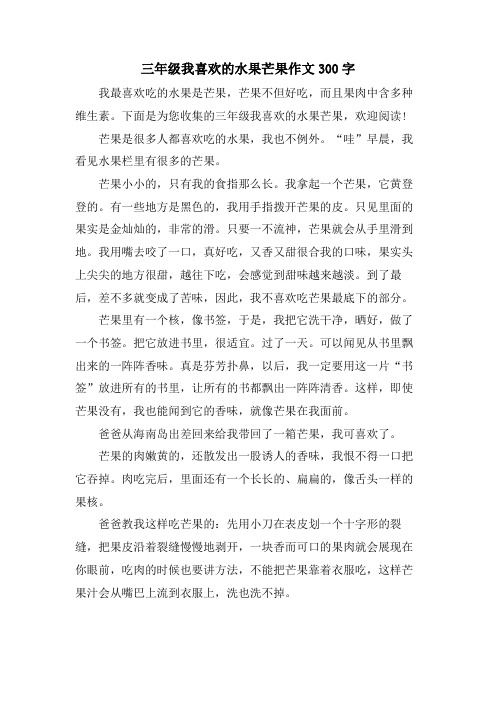 三年级我喜欢的水果芒果作文 300 字

我最喜欢吃的水果是芒果，芒果不但好吃，而且果肉中含多种维生素。下面是为您收集的三年级我喜欢的水果芒果，欢迎阅读！

芒果是很多人都喜欢吃的水果，我也不例外。“哇”早晨，我看见水果栏里有很多的芒果。

芒果小小的，只有我的食指那么长。我拿起一个芒果，它黄登登的。有一些地方是黑色的，我用手指拨开芒果的皮。只见里面的果实是金灿灿的，非常的滑。只要一不流神，芒果就会从手里滑到地。我用嘴去咬了一口，真好吃，又香又甜很合我的口味，果实头上尖尖的地方很甜，越往下吃，会感觉到甜味越来越淡。到了最后，差不多就变成了苦味，因此，我不喜欢吃芒果最底下的部分。

芒果里有一个核，像书签，于是，我把它洗干净，晒好，做了一个书签。把它放进书里，很适宜。过了一天。可以闻见从书里飘出来的一阵阵香味。真是芬芳扑鼻，以后，我一定要用这一片“书签”放进所有的书里，让所有的书都飘出一阵阵清香。这样，即使芒果没有，我也能闻到它的香味，就像芒果在我面前。

爸爸从海南岛出差回来给我带回了一箱芒果，我可喜欢了。

芒果的肉嫩黄的，还散发出一股诱人的香味，我恨不得一口把它吞掉。肉吃完后，里面还有一个长长的、扁扁的，像舌头一样的果核。

爸爸教我这样吃芒果的：先用小刀在表皮划一个十字形的裂缝，把果皮沿着裂缝慢慢地剥开，一块香而可口的果肉就会展现在你眼前，吃肉的时候也要讲方法，不能把芒果靠着衣服吃，这样芒果汁会从嘴巴上流到衣服上，洗也洗不掉。